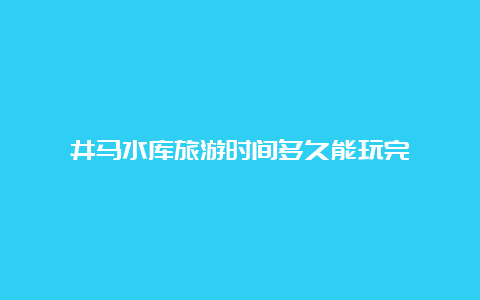 井马水库旅游时间多久能玩完